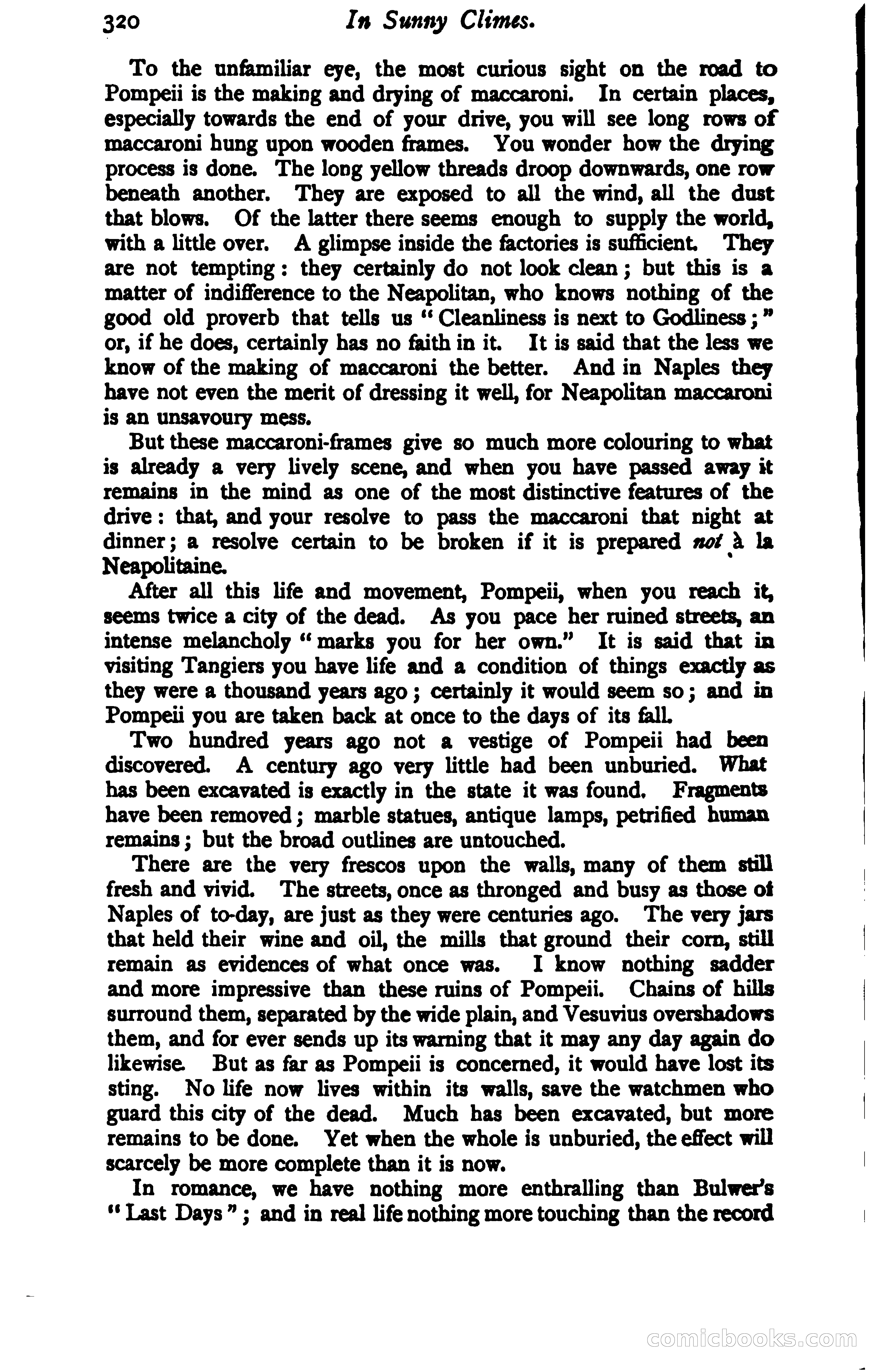 320 In Sunny Climes.

To the unfamiliar eye, the most curious sight on the road to Pompeii is the making and drying of maccaroni. In certain places, especially towards the end of your drive, you will see long rows of maccaroni hung upon wooden frames. You wonder how the drying process is done. The long yellow threads droop downwards, one row beneath another. They are exposed to all the wind, all the dust that blows. Of the latter there seems enough to supply the world, with a little over. A glimpse inside the factories is sufficient. They are not tempting: they certainly do not look clean; but this is a matter of indifference to the Neapolitan, who knows nothing of the good old proverb that tells us "Cleanliness is next to Godliness;" or, if he does, certainly has no faith in it. It is said that the less we know of the making of maccaroni the better. And in Naples they have not even the merit of dressing it well, for Neapolitan maccaroni is an unsavoury mess.

But these maccaroni-frames give so much more colouring to what is already a very lively scene, and when you have passed away it remains in the mind as one of the most distinctive features of the drive: that, and your resolve to pass the maccaroni that night at dinner; a resolve certain to be broken if it is prepared not à la Neapolitaine.

After all this life and movement, Pompeii, when you reach it, seems twice a city of the dead. As you pace her ruined streets, an intense melancholy "marks you for her own." It is said that in visiting Tangiers you have life and a condition of things exactly as they were a thousand years ago; certainly it would seem so; and in Pompeii you are taken back at once to the days of its fall.

Two hundred years ago not a vestige of Pompeii had been discovered. A century ago very little had been unburied. What has been excavated is exactly in the state it was found. Fragments have been removed; marble statues, antique lamps, petrified human remains; but the broad outlines are untouched.

There are the very frescos upon the walls, many of them still fresh and vivid. The streets, once as thronged and busy as those of Naples of to-day, are just as they were centuries ago. The very jars that held their wine and oil, the mills that ground their corn, still remain as evidences of what once was. I know nothing sadder and more impressive than these ruins of Pompeii. Chains of hills surround them, separated by the wide plain, and Vesuvius overshadows them, and for ever sends up its warning that it may any day again do likewise. But as far as Pompeii is concerned, it would have lost its sting. No life now lives within its walls, save the watchmen who guard this city of the dead. Much has been excavated, but more remains to be done. Yet when the whole is unburied, the effect will scarcely be more complete than it is now.

In romance, we have nothing more enthralling than Bulwer's "Last Days"; and in real life nothing more touching than the record

comicbooks.com